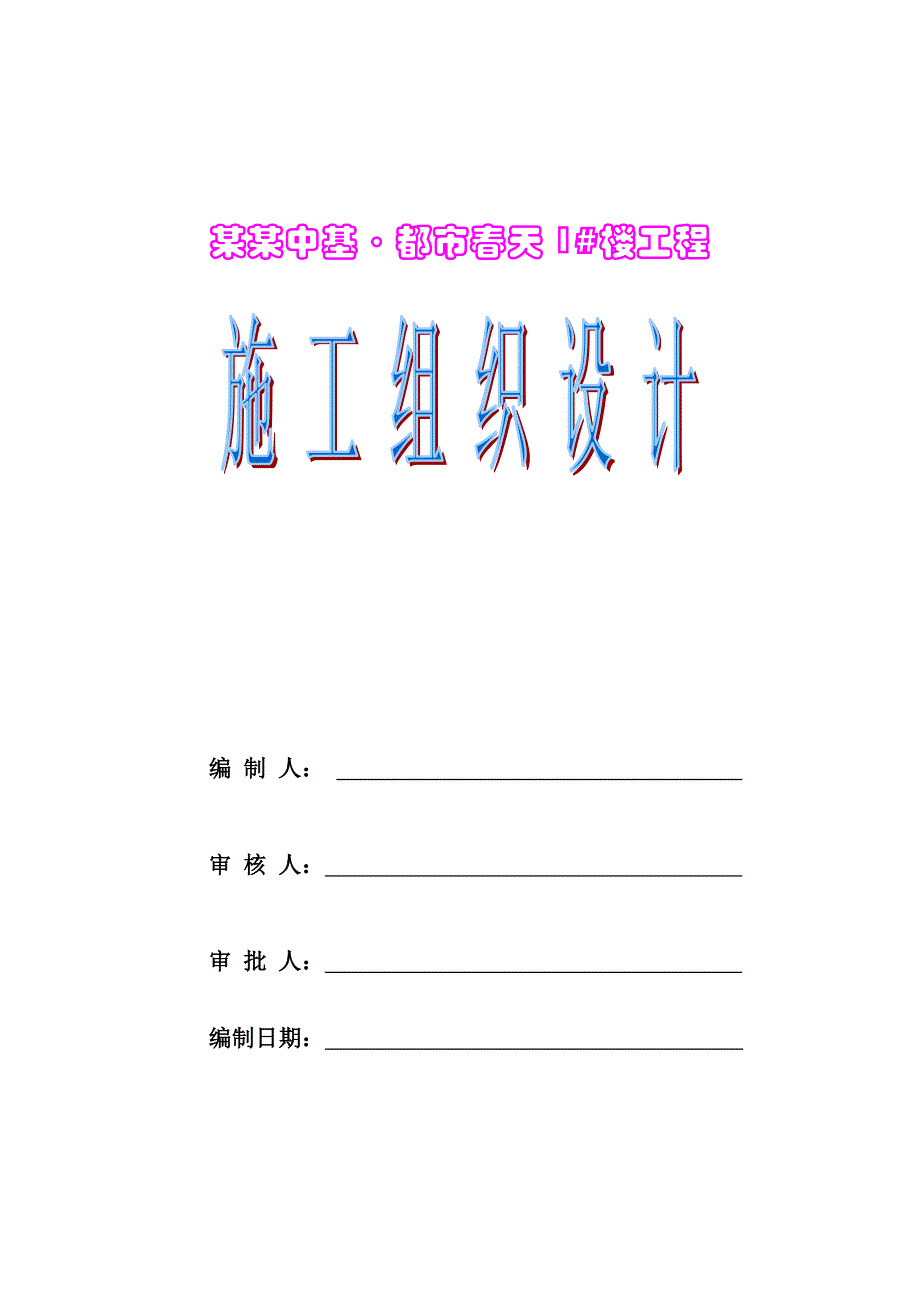 某某中基·都市春天1#楼工程

施工组织设计

编 制 人：

审 核 人：

审 批 人：

编制日期：